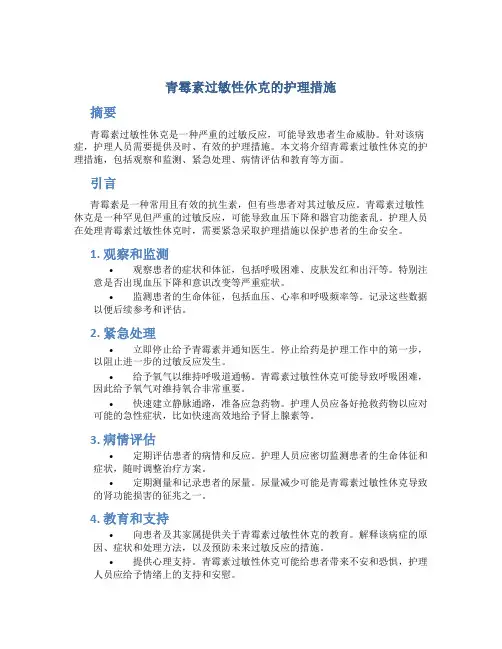 青霉素过敏性休克的护理措施

摘要

青霉素过敏性休克是一种严重的过敏反应，可能导致患者生命威胁。针对该病症，护理人员需要提供及时、有效的护理措施。本文将介绍青霉素过敏性休克的护理措施，包括观察和监测、紧急处理、病情评估和教育等方面。

引言

青霉素是一种常用且有效的抗生素，但有些患者对其过敏反应。青霉素过敏性休克是一种罕见但严重的过敏反应，可能导致血压下降和器官功能紊乱。护理人员在处理青霉素过敏性休克时，需要紧急采取护理措施以保护患者的生命安全。

1. 观察和监测

• 观察患者的症状和体征，包括呼吸困难、皮肤发红和出汗等。特别注意是否出现血压下降和意识改变等严重症状。

• 监测患者的生命体征，包括血压、心率和呼吸频率等。记录这些数据以便后续参考和评估。

2. 紧急处理

• 立即停止给予青霉素并通知医生。停止给药是护理工作中的第一步，以阻止进一步的过敏反应发生。

• 给予氧气以维持呼吸道通畅。青霉素过敏性休克可能导致呼吸困难，因此给予氧气对维持氧合非常重要。

• 快速建立静脉通路，准备应急药物。护理人员应备好抢救药物以应对可能的急性症状，比如快速高效地给予肾上腺素等。

3. 病情评估

• 定期评估患者的病情和反应。护理人员应密切监测患者的生命体征和症状，随时调整治疗方案。

• 定期测量和记录患者的尿量。尿量减少可能是青霉素过敏性休克导致的肾功能损害的征兆之一。

4. 教育和支持

• 向患者及其家属提供关于青霉素过敏性休克的教育。解释该病症的原因、症状和处理方法，以及预防未来过敏反应的措施。

• 提供心理支持。青霉素过敏性休克可能给患者带来不安和恐惧，护理人员应给予情绪上的支持和安慰。